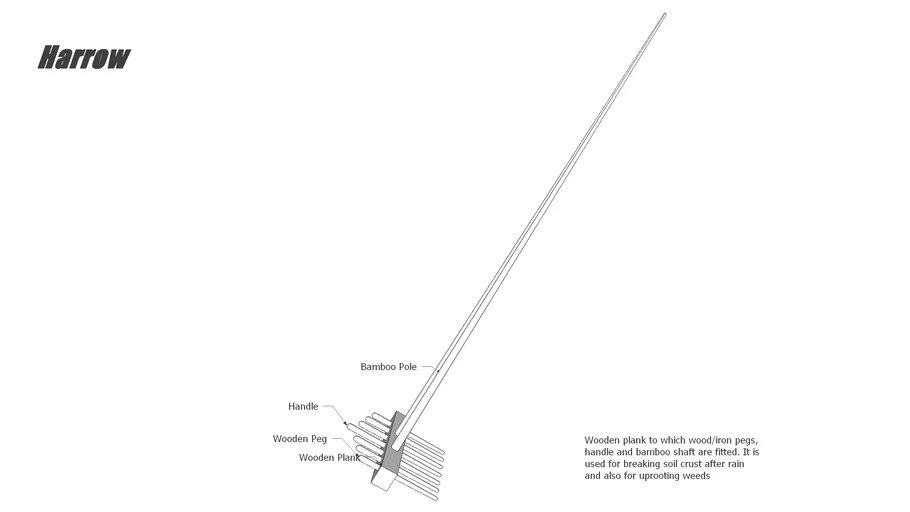 Harrow

Bamboo Pole

Handle

Wooden Peg

Wooden Plank

Wooden plank to which wood/iron pegs, handle and bamboo shaft are fitted. It is used for breaking soil crust after rain and also for uprooting weeds